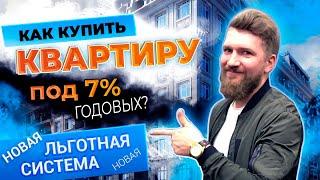 КАК КУПИТЬ
КВАРТИРУ
ПОД 7%
ГОДОВЫХ?

НОВАЯ
ЛЬГОТНАЯ
СИСТЕМА
НОВАЯ